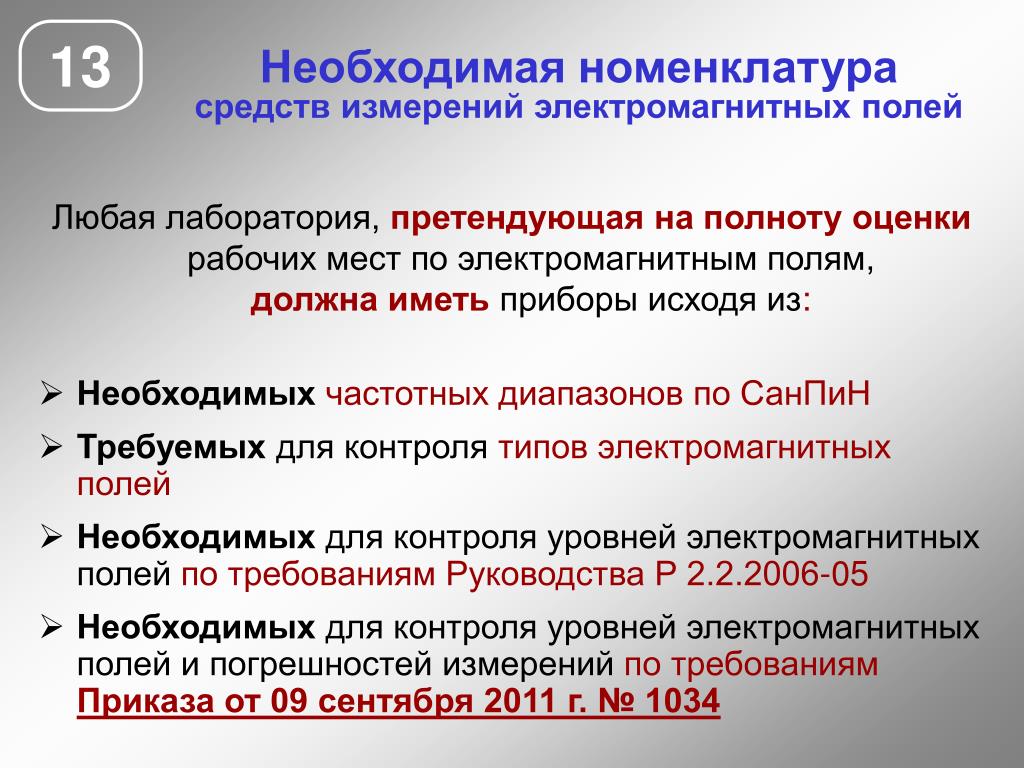 13

Необходимая номенклатура средств измерений электромагнитных полей

Любая лаборатория, претендующая на полноту оценки рабочих мест по электромагнитным полям, должна иметь приборы исходя из:

➢ Необходимых частотных диапазонов по СанПиН

➢ Требуемых для контроля типов электромагнитных полей

➢ Необходимых для контроля уровней электромагнитных полей по требованиям Руководства Р 2.2.2006-05

➢ Необходимых для контроля уровней электромагнитных полей и погрешностей измерений по требованиям Приказа от 09 сентября 2011 г. № 1034